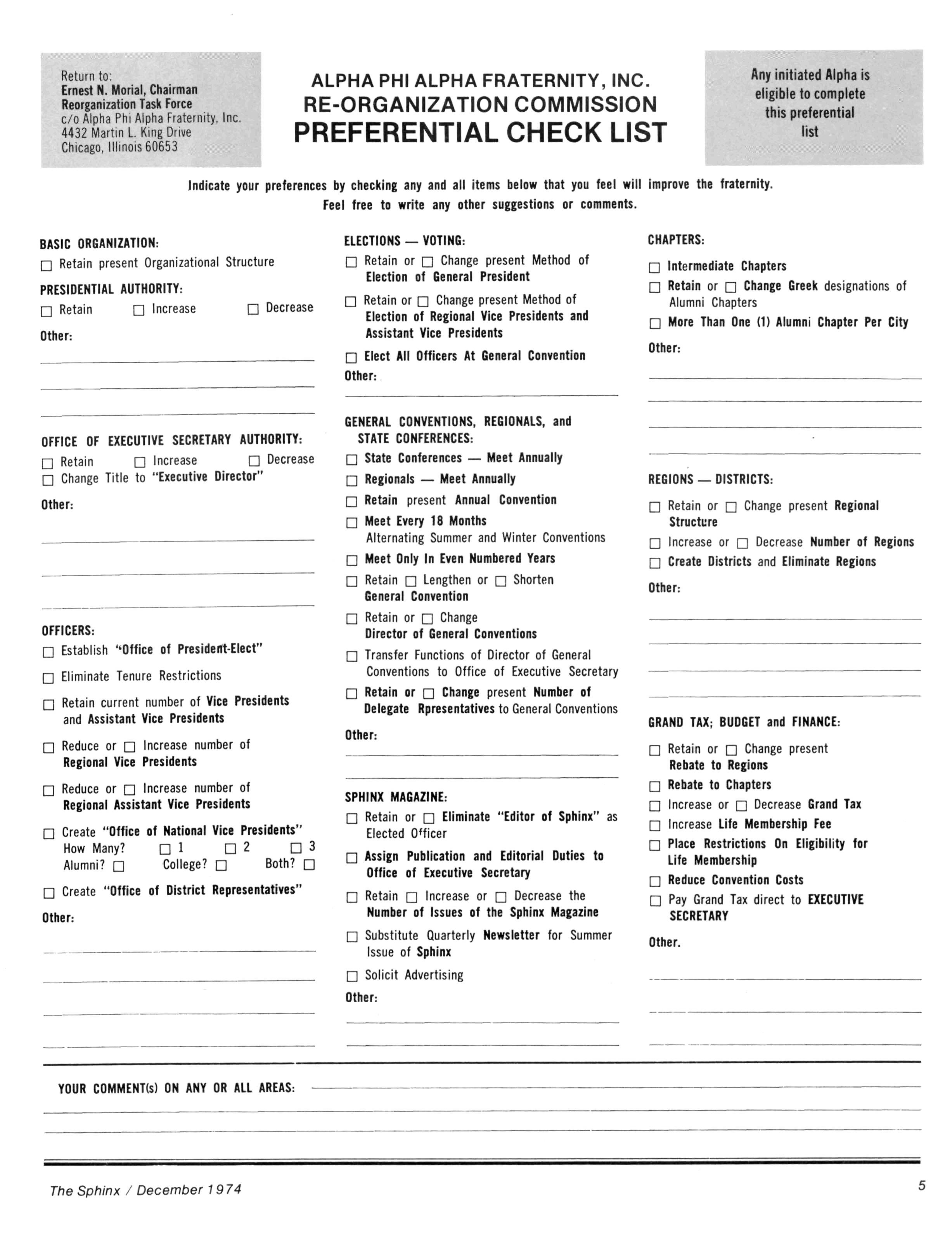 Return to:
Ernest N. Morial, Chairman
Reorganization Task Force
c/o Alpha Phi Alpha Fraternity, Inc.
4432 Martin L. King Drive
Chicago, Illinois 60653

ALPHA PHI ALPHA FRATERNITY, INC.
RE-ORGANIZATION COMMISSION
PREFERENTIAL CHECK LIST

Any initiated Alpha is eligible to complete this preferential list

Indicate your preferences by checking any and all items below that you feel will improve the fraternity. Feel free to write any other suggestions or comments.

BASIC ORGANIZATION:
☐ Retain present Organizational Structure

PRESIDENTIAL AUTHORITY:
☐ Retain ☐ Increase ☐ Decrease
Other:

OFFICE OF EXECUTIVE SECRETARY AUTHORITY:
☐ Retain ☐ Increase ☐ Decrease
☐ Change Title to "Executive Director"
Other:

OFFICERS:
☐ Establish "Office of President-Elect"
☐ Eliminate Tenure Restrictions
☐ Retain current number of Vice Presidents and Assistant Vice Presidents
☐ Reduce or ☐ Increase number of Regional Vice Presidents
☐ Reduce or ☐ Increase number of Regional Assistant Vice Presidents
☐ Create "Office of National Vice Presidents"
How Many? ☐ 1 ☐ 2 ☐ 3
Alumni? ☐ College? ☐ Both? ☐
☐ Create "Office of District Representatives"
Other:

ELECTIONS — VOTING:
☐ Retain or ☐ Change present Method of Election of General President
☐ Retain or ☐ Change present Method of Election of Regional Vice Presidents and Assistant Vice Presidents
☐ Elect All Officers At General Convention
Other:

GENERAL CONVENTIONS, REGIONALS, and STATE CONFERENCES:
☐ State Conferences — Meet Annually
☐ Regionals — Meet Annually
☐ Retain present Annual Convention
☐ Meet Every 18 Months
Alternating Summer and Winter Conventions
☐ Meet Only In Even Numbered Years
☐ Retain ☐ Lengthen or ☐ Shorten General Convention
☐ Retain or ☐ Change Director of General Conventions
☐ Transfer Functions of Director of General Conventions to Office of Executive Secretary
☐ Retain or ☐ Change present Number of Delegate Rpresentatives to General Conventions
Other:

SPHINX MAGAZINE:
☐ Retain or ☐ Eliminate "Editor of Sphinx" as Elected Officer
☐ Assign Publication and Editorial Duties to Office of Executive Secretary
☐ Retain ☐ Increase or ☐ Decrease the Number of Issues of the Sphinx Magazine
☐ Substitute Quarterly Newsletter for Summer Issue of Sphinx
☐ Solicit Advertising
Other:

CHAPTERS:
☐ Intermediate Chapters
☐ Retain or ☐ Change Greek designations of Alumni Chapters
☐ More Than One (1) Alumni Chapter Per City
Other:

REGIONS — DISTRICTS:
☐ Retain or ☐ Change present Regional Structure
☐ Increase or ☐ Decrease Number of Regions
☐ Create Districts and Eliminate Regions
Other:

GRAND TAX; BUDGET and FINANCE:
☐ Retain or ☐ Change present Rebate to Regions
☐ Rebate to Chapters
☐ Increase or ☐ Decrease Grand Tax
☐ Increase Life Membership Fee
☐ Place Restrictions On Eligibility for Life Membership
☐ Reduce Convention Costs
☐ Pay Grand Tax direct to EXECUTIVE SECRETARY
Other.

YOUR COMMENT(s) ON ANY OR ALL AREAS:

The Sphinx / December 1974
5